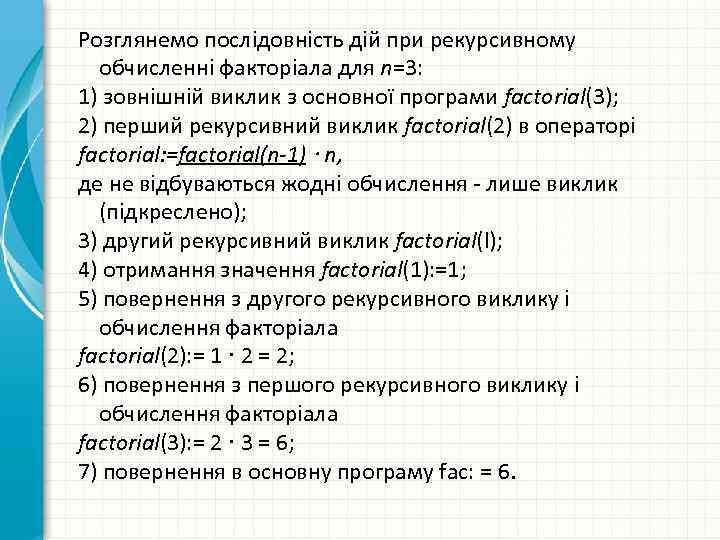 Розглянемо послідовність дій при рекурсивному обчисленні факторіала для n=3:
1) зовнішній виклик з основної програми factorial(3);
2) перший рекурсивний виклик factorial(2) в операторі
factorial:=factorial(n-1) · n,
де не відбуваються жодні обчислення - лише виклик (підкреслено);
3) другий рекурсивний виклик factorial(l);
4) отримання значення factorial(1):=1;
5) повернення з другого рекурсивного виклику і обчислення факторіала
factorial(2):= 1 · 2 = 2;
6) повернення з першого рекурсивного виклику і обчислення факторіала
factorial(3):= 2 · 3 = 6;
7) повернення в основну програму fac: = 6.